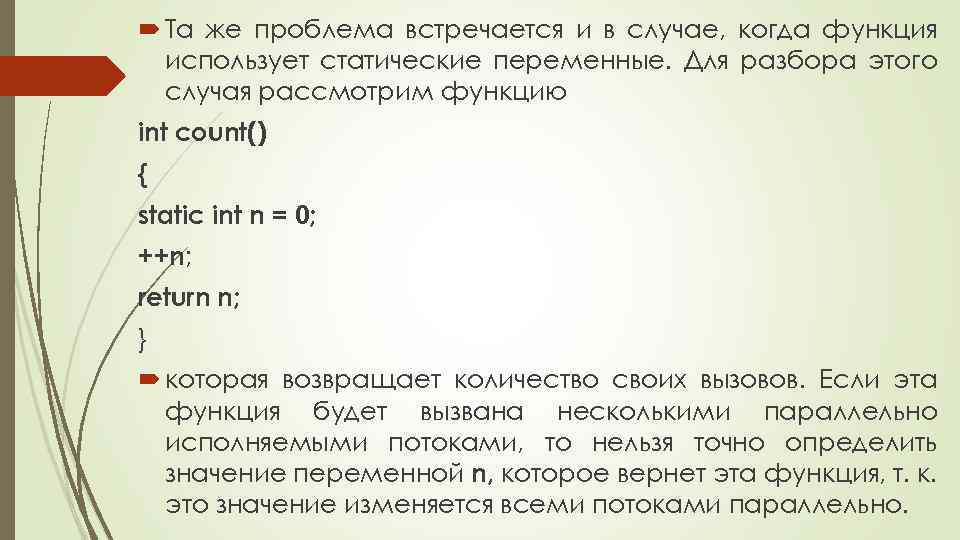 Та же проблема встречается и в случае, когда функция использует статические переменные. Для разбора этого случая рассмотрим функцию

int count()
{
static int n = 0;
++n;
return n;
}

которая возвращает количество своих вызовов. Если эта функция будет вызвана несколькими параллельно исполняемыми потоками, то нельзя точно определить значение переменной n, которое вернет эта функция, т. к. это значение изменяется всеми потоками параллельно.